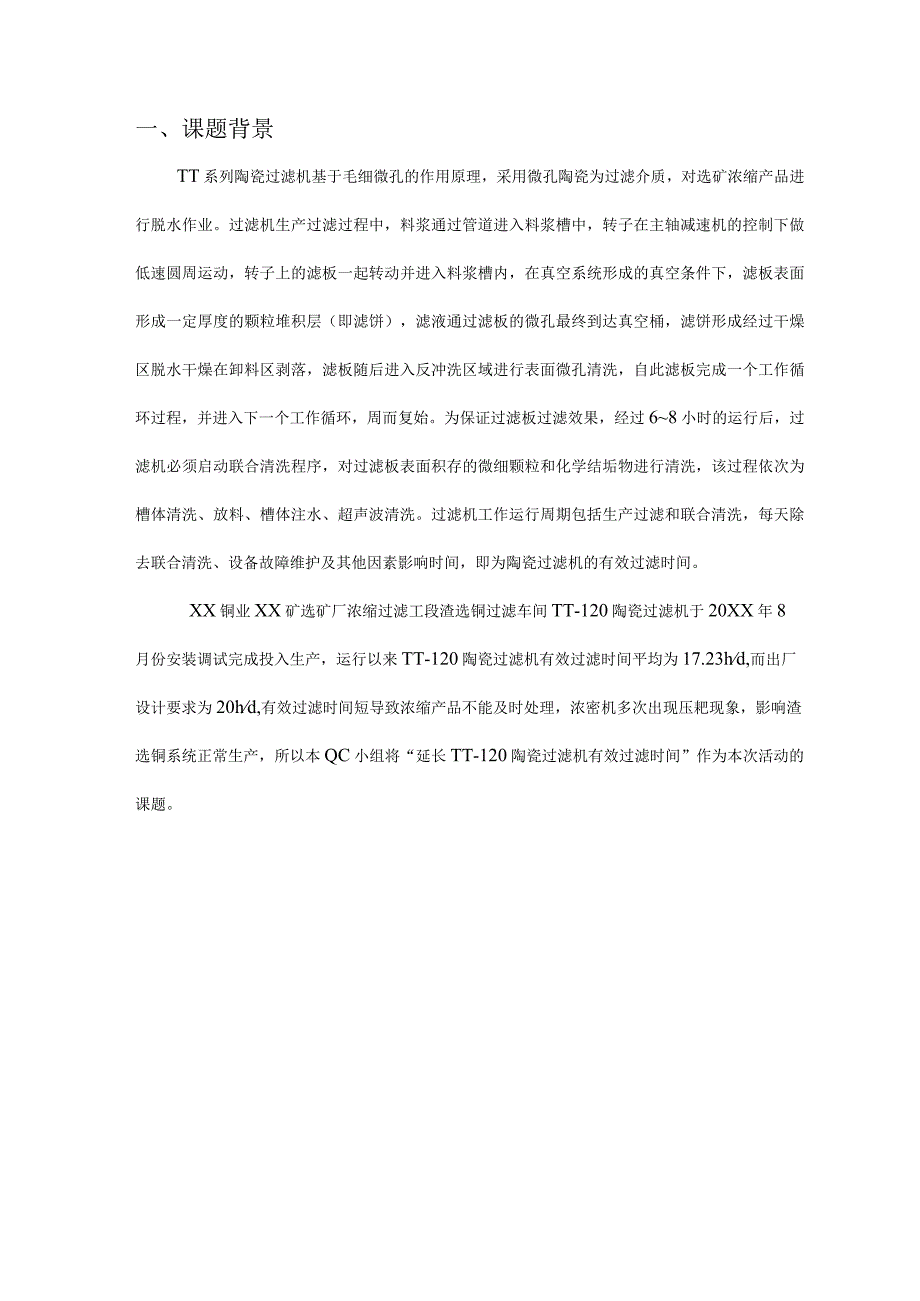 一、课题背景

TT系列陶瓷过滤机基于毛细微孔的作用原理，采用微孔陶瓷为过滤介质，对选矿浓缩产品进行脱水作业。过滤机生产过滤过程中，料浆通过管道进入料浆槽中，转子在主轴减速机的控制下做低速圆周运动，转子上的滤板一起转动并进入料浆槽内，在真空系统形成的真空条件下，滤板表面形成一定厚度的颗粒堆积层（即滤饼），滤液通过滤板的微孔最终到达真空桶，滤饼形成经过干燥区脱水干燥在卸料区剥落，滤板随后进入反冲洗区域进行表面微孔清洗，自此滤板完成一个工作循环过程，并进入下一个工作循环，周而复始。为保证过滤板过滤效果，经过6~8小时的运行后，过滤机必须启动联合清洗程序，对过滤板表面积存的微细颗粒和化学结垢物进行清洗，该过程依次为槽体清洗、放料、槽体注水、超声波清洗。过滤机工作运行周期包括生产过滤和联合清洗，每天除去联合清洗、设备故障维护及其他因素影响时间，即为陶瓷过滤机的有效过滤时间。

XX铜业XX矿选矿厂浓缩过滤工段渣选铜过滤车间TT-120陶瓷过滤机于20XX年8月份安装调试完成投入生产，运行以来TT-120陶瓷过滤机有效过滤时间平均为17.23h/d,而出厂设计要求为20h/d,有效过滤时间短导致浓缩产品不能及时处理，浓密机多次出现压耙现象，影响渣选铜系统正常生产，所以本QC小组将“延长TT-120陶瓷过滤机有效过滤时间”作为本次活动的课题。